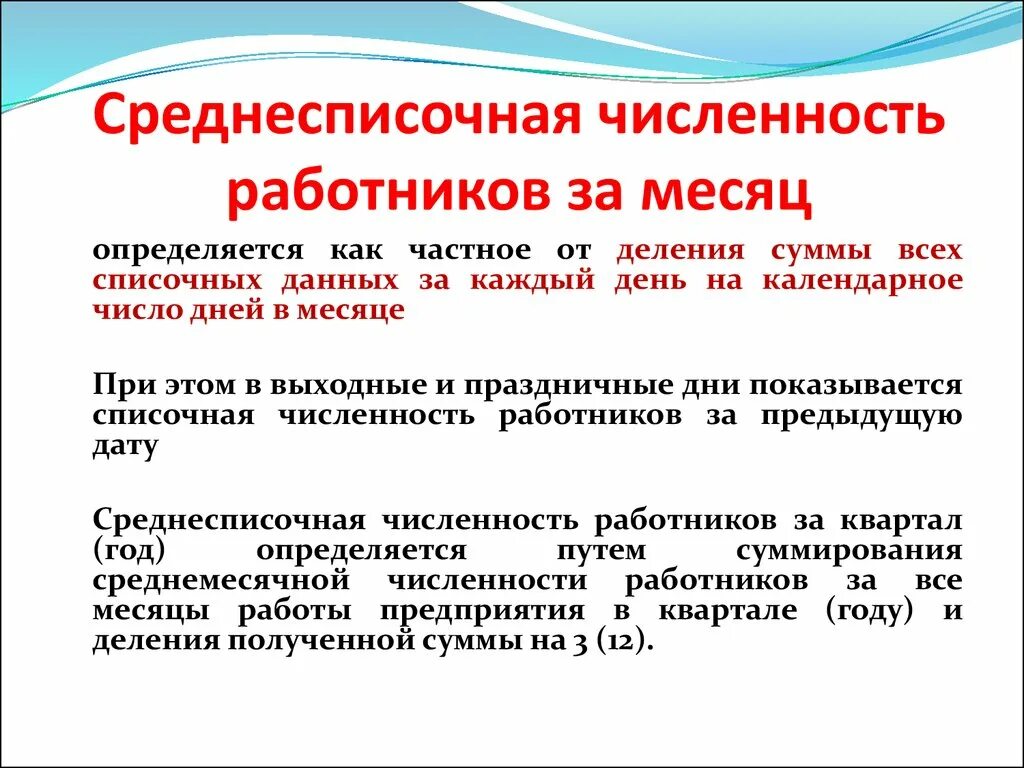 Среднесписочная численность работников за месяц

определяется как частное от деления суммы всех списочных данных за каждый день на календарное число дней в месяце

При этом в выходные и праздничные дни показывается списочная численность работников за предыдущую дату

Среднесписочная численность работников за квартал (год) определяется путем суммирования среднемесячной численности работников за все месяцы работы предприятия в квартале (году) и деления полученной суммы на 3 (12).